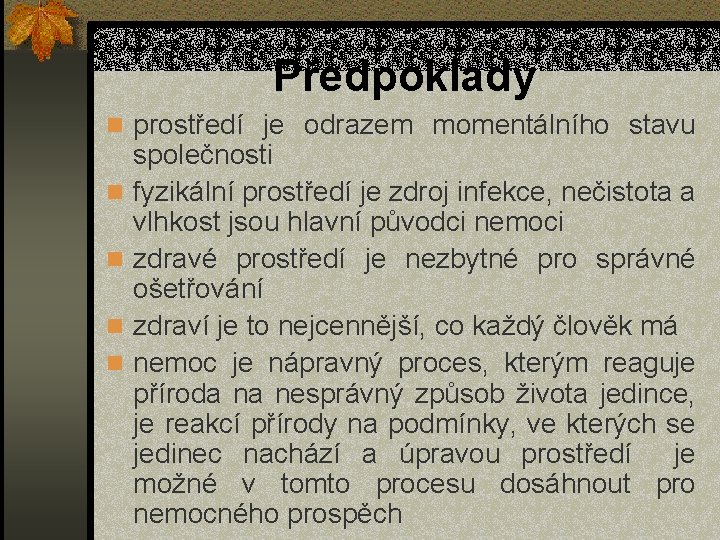 Předpoklady

prostředí je odrazem momentálního stavu společnosti

fyzikální prostředí je zdroj infekce, nečistota a vlhkost jsou hlavní původci nemoci

zdravé prostředí je nezbytné pro správné ošetřování

zdraví je to nejcennější, co každý člověk má

nemoc je nápravný proces, kterým reaguje příroda na nesprávný způsob života jedince, je reakcí přírody na podmínky, ve kterých se jedinec nachází a úpravou prostředí je možné v tomto procesu dosáhnout pro nemocného prospěch